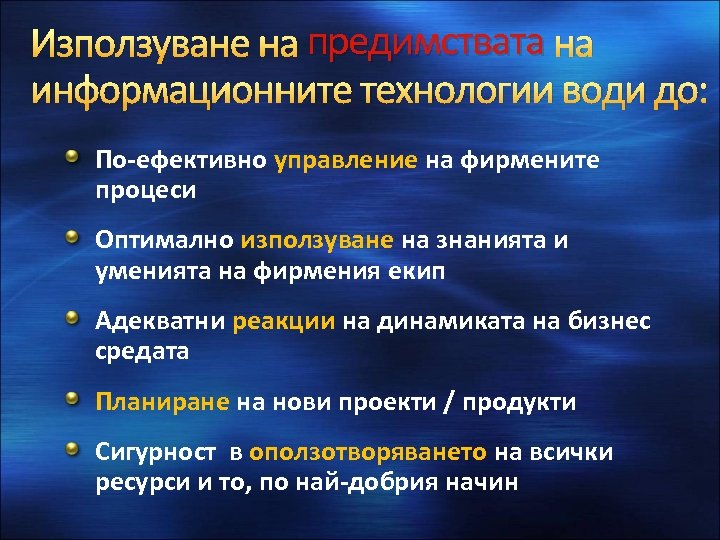 Използуване на предимствата на информационните технологии води до:

По-ефективно управление на фирмените процеси

Оптимално използуване на знанията и уменията на фирмения екип

Адекватни реакции на динамиката на бизнес средата

Планиране на нови проекти / продукти

Сигурност в оползотворяването на всички ресурси и то, по най-добрия начин